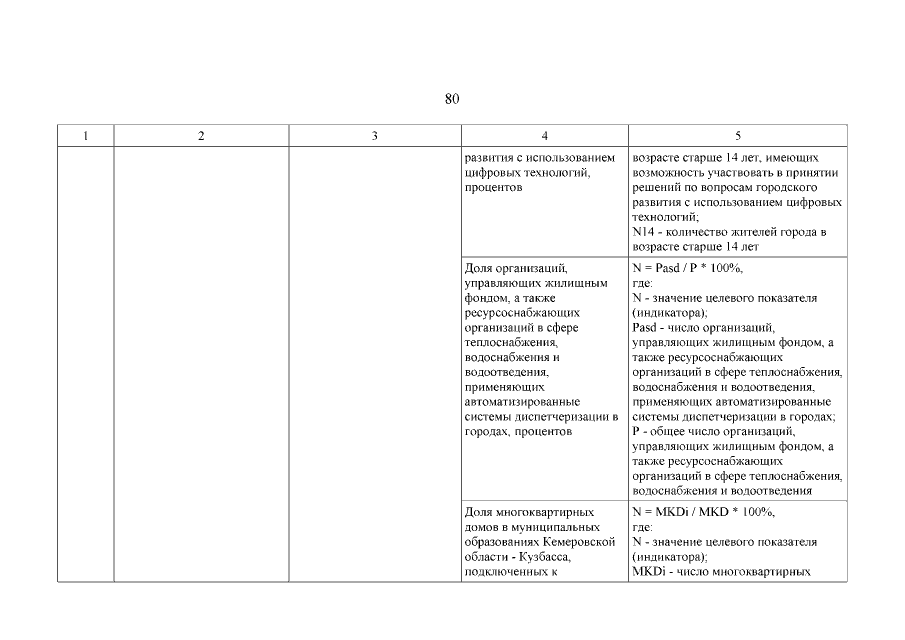 80

| 1 | 2 | 3 | 4 | 5 |
|---|---|---|---|---|
| | | | развития с использованием цифровых технологий, процентов | возрасте старше 14 лет, имеющих возможность участвовать в принятии решений по вопросам городского развития с использованием цифровых технологий; N14 - количество жителей города в возрасте старше 14 лет |
| | | | Доля организаций, управляющих жилищным фондом, а также ресурсоснабжающих организаций в сфере теплоснабжения, водоснабжения и водоотведения, применяющих автоматизированные системы диспетчеризации в городах, процентов | N = Pasd / P * 100%, где: N - значение целевого показателя (индикатора); Pasd - число организаций, управляющих жилищным фондом, а также ресурсоснабжающих организаций в сфере теплоснабжения, водоснабжения и водоотведения, применяющих автоматизированные системы диспетчеризации в городах; P - общее число организаций, управляющих жилищным фондом, а также ресурсоснабжающих организаций в сфере теплоснабжения, водоснабжения и водоотведения |
| | | | Доля многоквартирных домов в муниципальных образованиях Кемеровской области - Кузбасса, подключенных к | N = MKDi / MKD * 100%, где: N - значение целевого показателя (индикатора); MKDi - число многоквартирных |